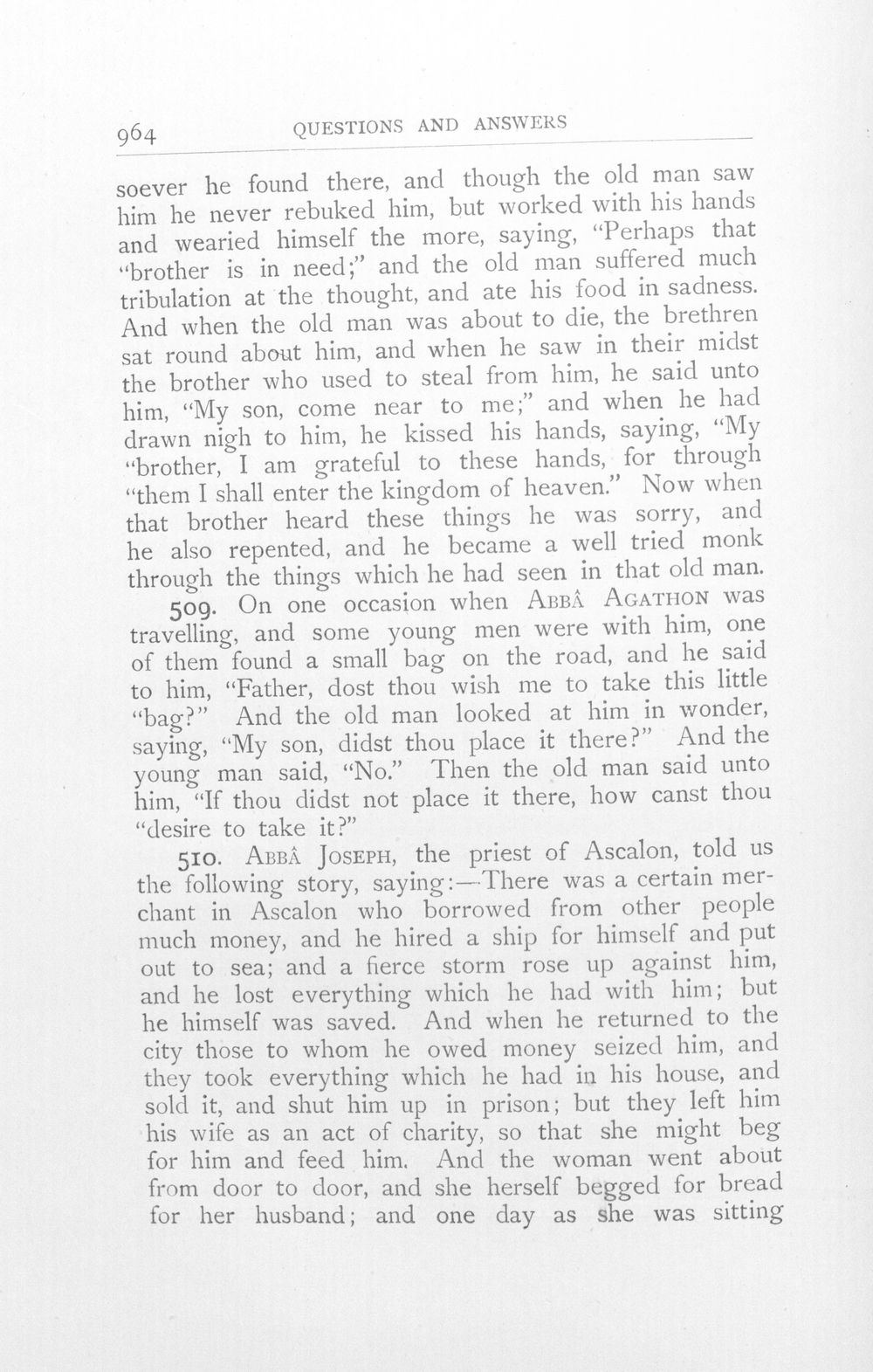 964 QUESTIONS AND ANSWERS

soever he found there, and though the old man saw him he never rebuked him, but worked with his hands and wearied himself the more, saying, "Perhaps that "brother is in need;" and the old man suffered much tribulation at the thought, and ate his food in sadness. And when the old man was about to die, the brethren sat round about him, and when he saw in their midst the brother who used to steal from him, he said unto him, "My son, come near to me;" and when he had drawn nigh to him, he kissed his hands, saying, "My "brother, I am grateful to these hands, for through "them I shall enter the kingdom of heaven." Now when that brother heard these things he was sorry, and he also repented, and he became a well tried monk through the things which he had seen in that old man.

509. On one occasion when ABBÂ AGATHON was travelling, and some young men were with him, one of them found a small bag on the road, and he said to him, "Father, dost thou wish me to take this little "bag?" And the old man looked at him in wonder, saying, "My son, didst thou place it there?" And the young man said, "No." Then the old man said unto him, "If thou didst not place it there, how canst thou "desire to take it?"

510. ABBÂ JOSEPH, the priest of Ascalon, told us the following story, saying:—There was a certain merchant in Ascalon who borrowed from other people much money, and he hired a ship for himself and put out to sea; and a fierce storm rose up against him, and he lost everything which he had with him; but he himself was saved. And when he returned to the city those to whom he owed money seized him, and they took everything which he had in his house, and sold it, and shut him up in prison; but they left him his wife as an act of charity, so that she might beg for him and feed him. And the woman went about from door to door, and she herself begged for bread for her husband; and one day as she was sitting